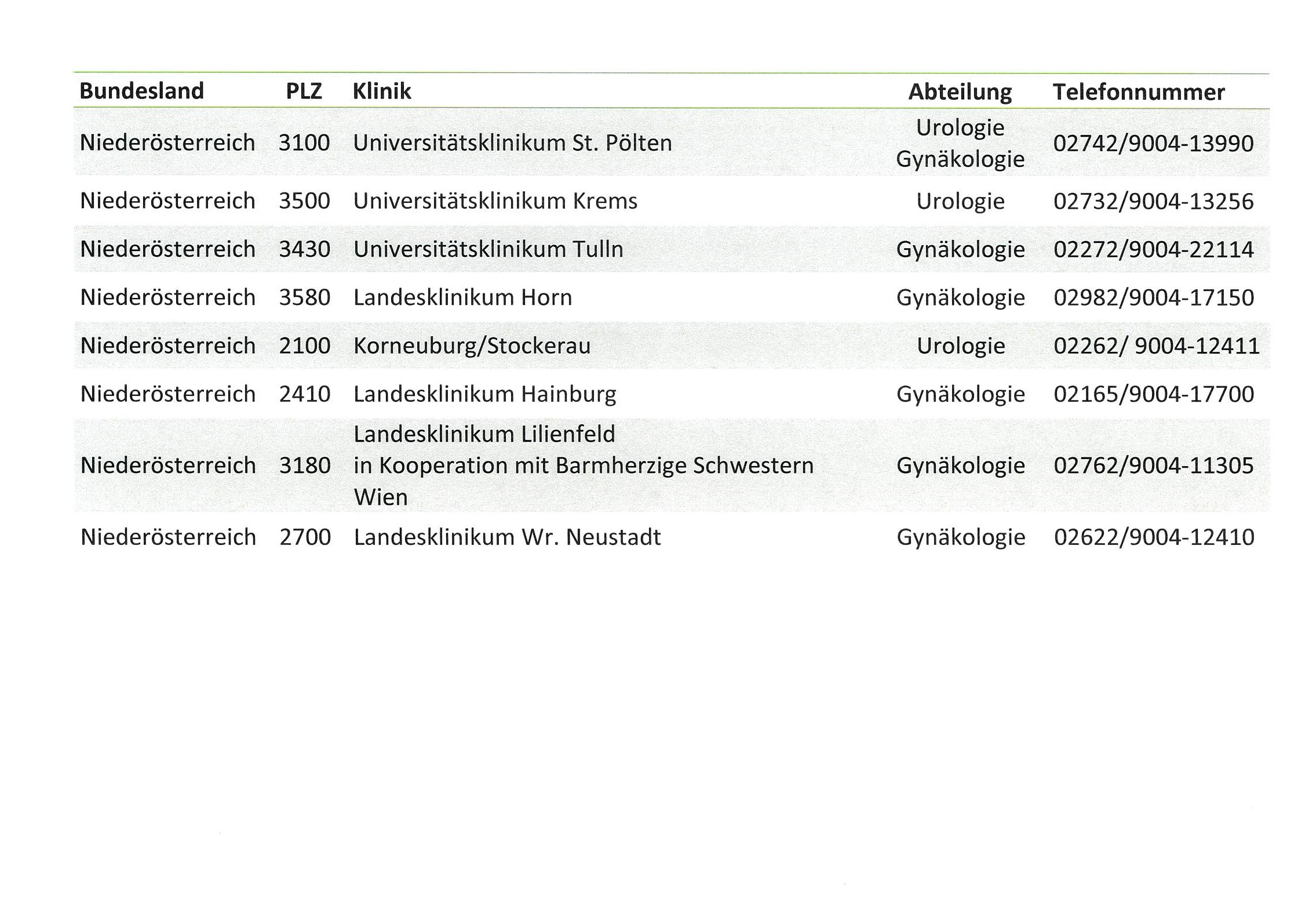 | Bundesland | PLZ | Klinik | Abteilung | Telefonnummer |
|---|---|---|---|---|
| Niederösterreich | 3100 | Universitätsklinikum St. Pölten | Urologie Gynäkologie | 02742/9004-13990 |
| Niederösterreich | 3500 | Universitätsklinikum Krems | Urologie | 02732/9004-13256 |
| Niederösterreich | 3430 | Universitätsklinikum Tulln | Gynäkologie | 02272/9004-22114 |
| Niederösterreich | 3580 | Landesklinikum Horn | Gynäkologie | 02982/9004-17150 |
| Niederösterreich | 2100 | Korneuburg/Stockerau | Urologie | 02262/ 9004-12411 |
| Niederösterreich | 2410 | Landesklinikum Hainburg | Gynäkologie | 02165/9004-17700 |
| Niederösterreich | 3180 | Landesklinikum Lilienfeld in Kooperation mit Barmherzige Schwestern Wien | Gynäkologie | 02762/9004-11305 |
| Niederösterreich | 2700 | Landesklinikum Wr. Neustadt | Gynäkologie | 02622/9004-12410 |